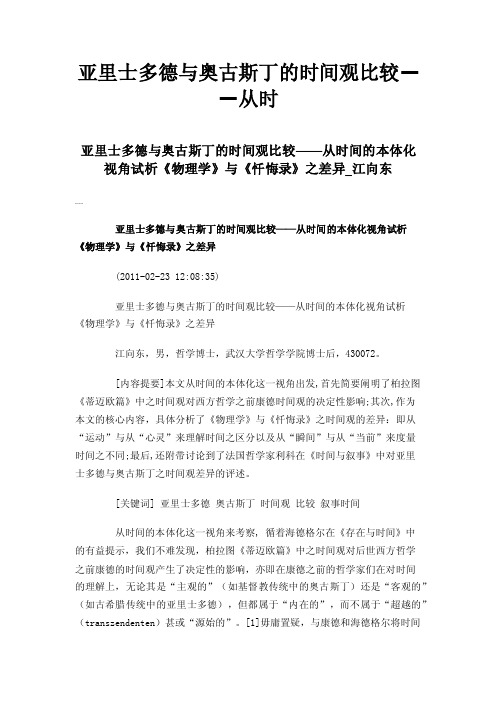 亚里士多德与奥古斯丁的时间观比较——从时

亚里士多德与奥古斯丁的时间观比较——从时间的本体化视角试析《物理学》与《忏悔录》之差异_江向东

亚里士多德与奥古斯丁的时间观比较——从时间的本体化视角试析《物理学》与《忏悔录》之差异

(2011-02-23 12:08:35)

亚里士多德与奥古斯丁的时间观比较——从时间的本体化视角试析《物理学》与《忏悔录》之差异

江向东，男，哲学博士，武汉大学哲学学院博士后，430072。

[内容提要]本文从时间的本体化这一视角出发，首先简要阐明了柏拉图《蒂迈欧篇》中之时间观对西方哲学之前康德时间观的决定性影响;其次，作为本文的核心内容，具体分析了《物理学》与《忏悔录》之时间观的差异：即从“运动”与从“心灵”来理解时间之区分以及从“瞬间”与从“当前”来度量时间之不同;最后，还附带讨论到了法国哲学家利科在《时间与叙事》中对亚里士多德与奥古斯丁之时间观差异的评述。

[关键词] 亚里士多德 奥古斯丁 时间观 比较 叙事时间

从时间的本体化这一视角来考察，循着海德格尔在《存在与时间》中的有益提示，我们不难发现，柏拉图《蒂迈欧篇》中之时间观对后世西方哲学之前康德的时间观产生了决定性的影响，亦即在康德之前的哲学家们在对时间的理解上，无论其是“主观的”（如基督教传统中的奥古斯丁）还是“客观的”（如古希腊传统中的亚里士多德），但都属于“内在的”，而不属于“超越的”（transzendenten）甚或“源始的”。[1]毋庸置疑，与康德和海德格尔将时间